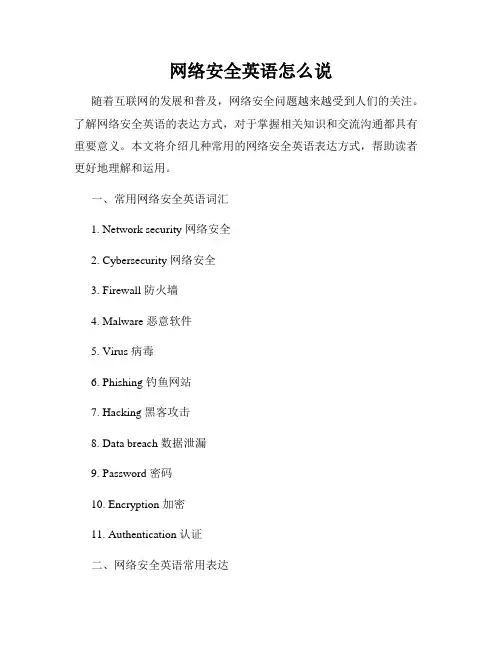 网络安全英语怎么说

随着互联网的发展和普及，网络安全问题越来越受到人们的关注。了解网络安全英语的表达方式，对于掌握相关知识和交流沟通都具有重要意义。本文将介绍几种常用的网络安全英语表达方式，帮助读者更好地理解和运用。

一、常用网络安全英语词汇

1. Network security 网络安全

2. Cybersecurity 网络安全

3. Firewall 防火墙

4. Malware 恶意软件

5. Virus 病毒

6. Phishing 钓鱼网站

7. Hacking 黑客攻击

8. Data breach 数据泄漏

9. Password 密码

10. Encryption 加密

11. Authentication 认证

二、网络安全英语常用表达